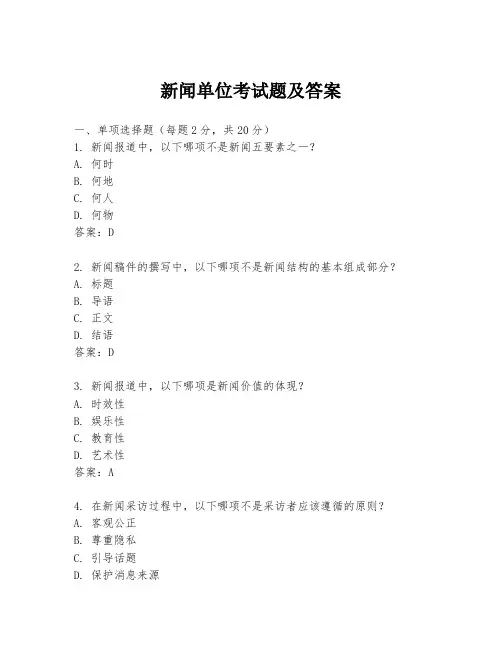 新闻单位考试题及答案

一、单项选择题（每题2分，共20分）

1. 新闻报道中，以下哪项不是新闻五要素之一？
A. 何时
B. 何地
C. 何人
D. 何物
答案：D

2. 新闻稿件的撰写中，以下哪项不是新闻结构的基本组成部分？
A. 标题
B. 导语
C. 正文
D. 结语
答案：D

3. 新闻报道中，以下哪项是新闻价值的体现？
A. 时效性
B. 娱乐性
C. 教育性
D. 艺术性
答案：A

4. 在新闻采访过程中，以下哪项不是采访者应该遵循的原则？
A. 客观公正
B. 尊重隐私
C. 引导话题
D. 保护消息来源